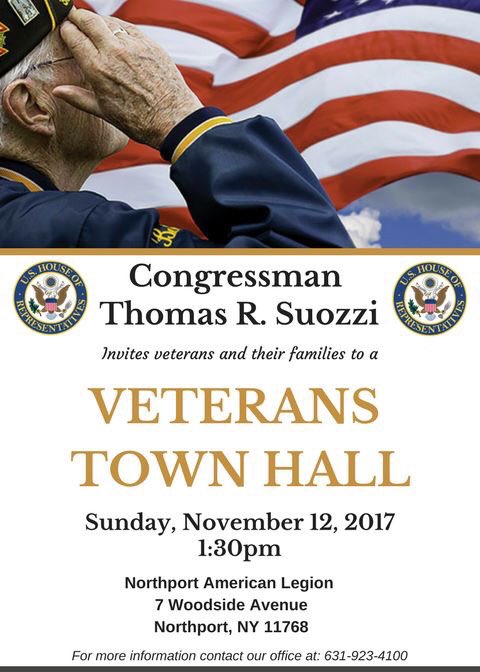 U.S. HOUSE OF REPRESENTATIVES

Congressman
Thomas R. Suozzi

U.S. HOUSE OF REPRESENTATIVES

Invites veterans and their families to a

VETERANS
TOWN HALL

Sunday, November 12, 2017
1:30pm

Northport American Legion
7 Woodside Avenue
Northport, NY 11768

For more information contact our office at: 631-923-4100